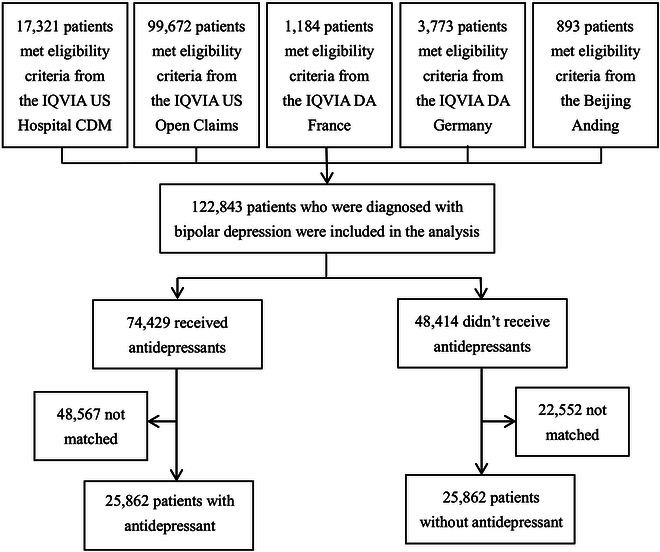 17,321 patients met eligibility criteria from the IQVIA US Hospital CDM

99,672 patients met eligibility criteria from the IQVIA US Open Claims

1,184 patients met eligibility criteria from the IQVIA DA France

3,773 patients met eligibility criteria from the IQVIA DA Germany

893 patients met eligibility criteria from the Beijing Anding

122,843 patients who were diagnosed with bipolar depression were included in the analysis

74,429 received antidepressants

48,414 didn't receive antidepressants

48,567 not matched

22,552 not matched

25,862 patients with antidepressant

25,862 patients without antidepressant